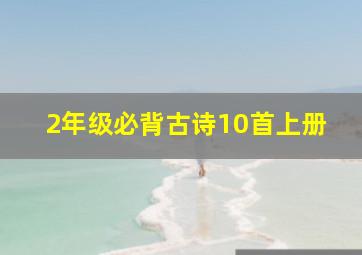 2年级必背古诗10首上册